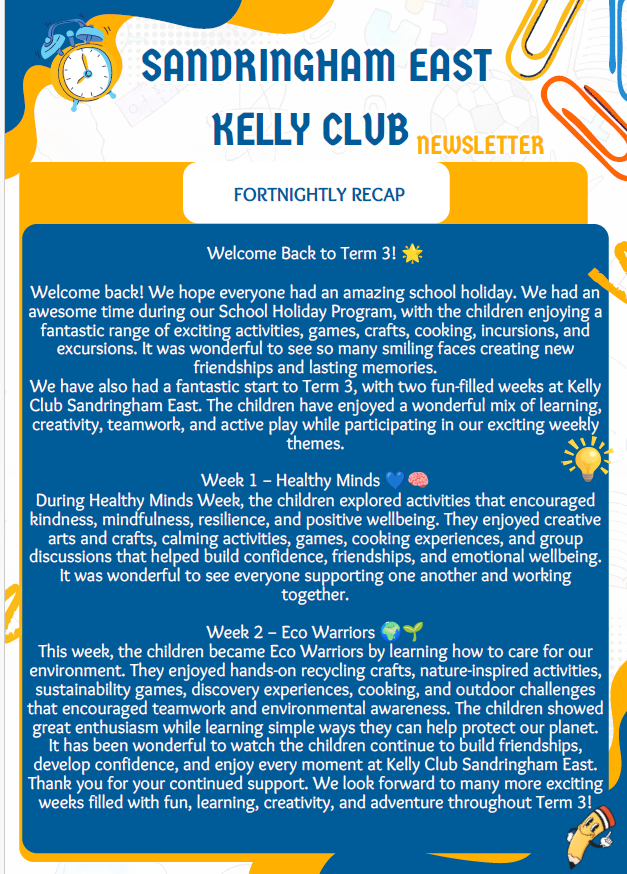 SANDRINGHAM EAST KELLY CLUB NEWSLETTER

FORTNIGHTLY RECAP

Welcome Back to Term 3! 🌟

Welcome back! We hope everyone had an amazing school holiday. We had an awesome time during our School Holiday Program, with the children enjoying a fantastic range of exciting activities, games, crafts, cooking, incursions, and excursions. It was wonderful to see so many smiling faces creating new friendships and lasting memories.
We have also had a fantastic start to Term 3, with two fun-filled weeks at Kelly Club Sandringham East. The children have enjoyed a wonderful mix of learning, creativity, teamwork, and active play while participating in our exciting weekly themes.

Week 1 – Healthy Minds 💙🧠
During Healthy Minds Week, the children explored activities that encouraged kindness, mindfulness, resilience, and positive wellbeing. They enjoyed creative arts and crafts, calming activities, games, cooking experiences, and group discussions that helped build confidence, friendships, and emotional wellbeing. It was wonderful to see everyone supporting one another and working together.

Week 2 – Eco Warriors 🌍🌱
This week, the children became Eco Warriors by learning how to care for our environment. They enjoyed hands-on recycling crafts, nature-inspired activities, sustainability games, discovery experiences, cooking, and outdoor challenges that encouraged teamwork and environmental awareness. The children showed great enthusiasm while learning simple ways they can help protect our planet.
It has been wonderful to watch the children continue to build friendships, develop confidence, and enjoy every moment at Kelly Club Sandringham East.
Thank you for your continued support. We look forward to many more exciting weeks filled with fun, learning, creativity, and adventure throughout Term 3!